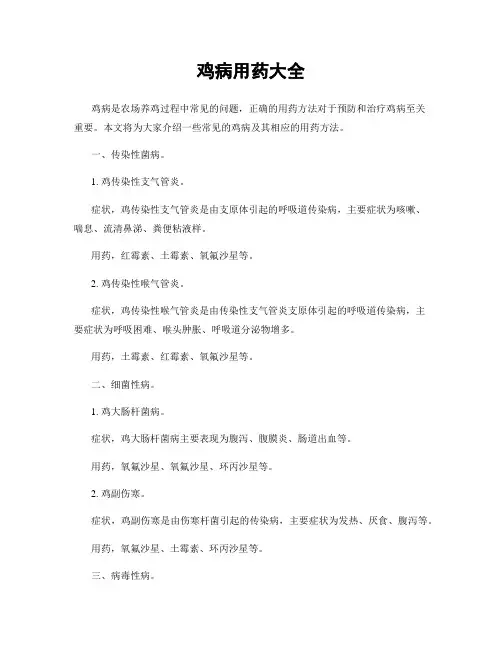 鸡病用药大全

鸡病是农场养鸡过程中常见的问题，正确的用药方法对于预防和治疗鸡病至关重要。本文将为大家介绍一些常见的鸡病及其相应的用药方法。

一、传染性菌病。

1. 鸡传染性支气管炎。

症状，鸡传染性支气管炎是由支原体引起的呼吸道传染病，主要症状为咳嗽、喘息、流清鼻涕、粪便粘液样。

用药，红霉素、土霉素、氧氟沙星等。

2. 鸡传染性喉气管炎。

症状，鸡传染性喉气管炎是由传染性支气管炎支原体引起的呼吸道传染病，主要症状为呼吸困难、喉头肿胀、呼吸道分泌物增多。

用药，土霉素、红霉素、氧氟沙星等。

二、细菌性病。

1. 鸡大肠杆菌病。

症状，鸡大肠杆菌病主要表现为腹泻、腹膜炎、肠道出血等。

用药，氧氟沙星、氧氟沙星、环丙沙星等。

2. 鸡副伤寒。

症状，鸡副伤寒是由伤寒杆菌引起的传染病，主要症状为发热、厌食、腹泻等。

用药，氧氟沙星、土霉素、环丙沙星等。

三、病毒性病。